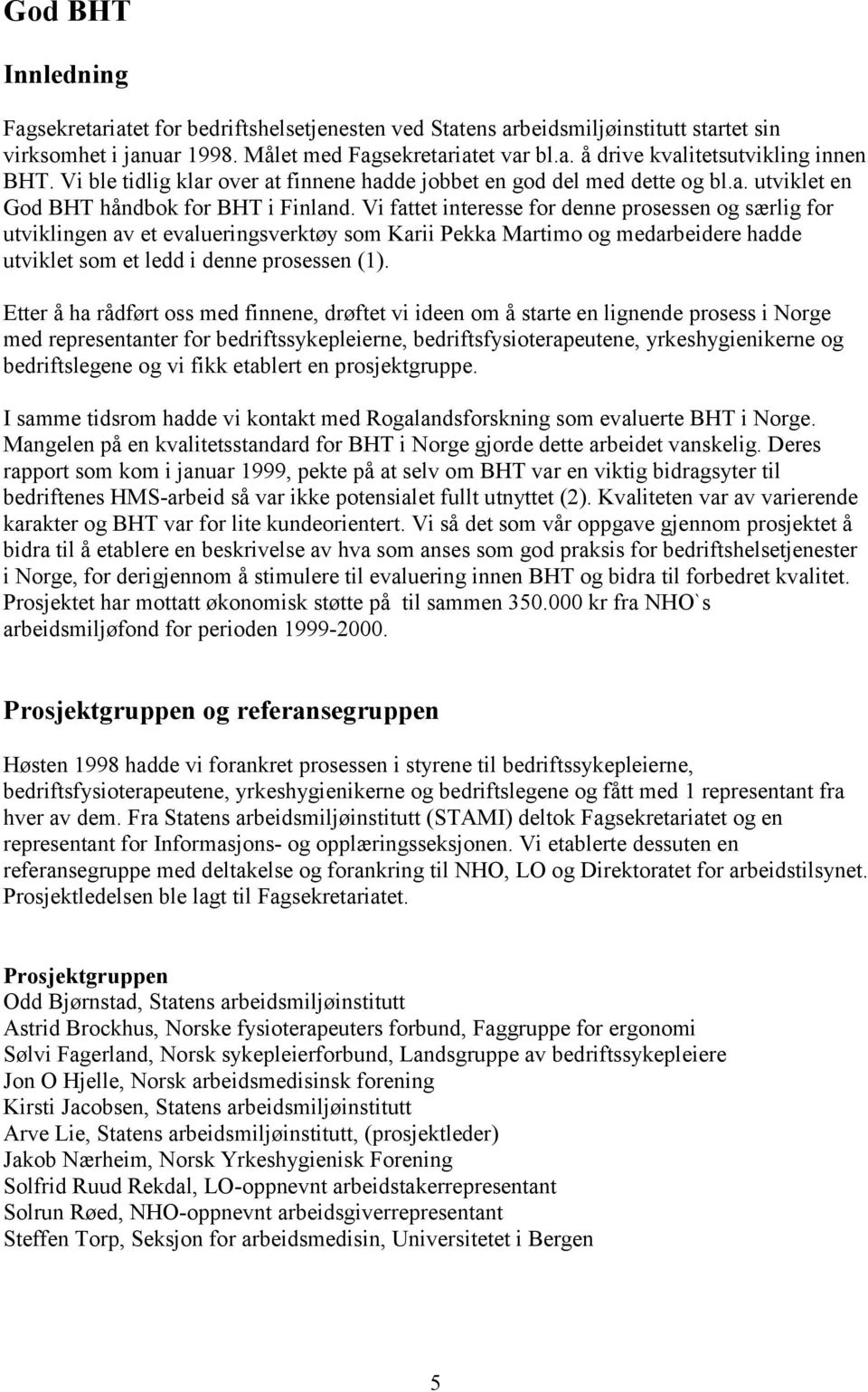 God BHT

Innledning

Fagsekretariatet for bedriftshelsetjenesten ved Statens arbeidsmiljøinstitutt startet sin virksomhet i januar 1998. Målet med Fagsekretariatet var bl.a. å drive kvalitetsutvikling innen BHT. Vi ble tidlig klar over at finnene hadde jobbet en god del med dette og bl.a. utviklet en God BHT håndbok for BHT i Finland. Vi fattet interesse for denne prosessen og særlig for utviklingen av et evalueringsverktøy som Karii Pekka Martimo og medarbeidere hadde utviklet som et ledd i denne prosessen (1).

Etter å ha rådført oss med finnene, drøftet vi ideen om å starte en lignende prosess i Norge med representanter for bedriftssykepleierne, bedriftsfysioterapeutene, yrkeshygienikerne og bedriftslegene og vi fikk etablert en prosjektgruppe.

I samme tidsrom hadde vi kontakt med Rogalandsforskning som evaluerte BHT i Norge. Mangelen på en kvalitetsstandard for BHT i Norge gjorde dette arbeidet vanskelig. Deres rapport som kom i januar 1999, pekte på at selv om BHT var en viktig bidragsyter til bedriftenes HMS-arbeid så var ikke potensialet fullt utnyttet (2). Kvaliteten var av varierende karakter og BHT var for lite kundeorientert. Vi så det som vår oppgave gjennom prosjektet å bidra til å etablere en beskrivelse av hva som anses som god praksis for bedriftshelsetjenester i Norge, for derigjennom å stimulere til evaluering innen BHT og bidra til forbedret kvalitet. Prosjektet har mottatt økonomisk støtte på til sammen 350.000 kr fra NHO`s arbeidsmiljøfond for perioden 1999-2000.

Prosjektgruppen og referansegruppen

Høsten 1998 hadde vi forankret prosessen i styrene til bedriftssykepleierne, bedriftsfysioterapeutene, yrkeshygienikerne og bedriftslegene og fått med 1 representant fra hver av dem. Fra Statens arbeidsmiljøinstitutt (STAMI) deltok Fagsekretariatet og en representant for Informasjons- og opplæringsseksjonen. Vi etablerte dessuten en referansegruppe med deltakelse og forankring til NHO, LO og Direktoratet for arbeidstilsynet. Prosjektledelsen ble lagt til Fagsekretariatet.

Prosjektgruppen
Odd Bjørnstad, Statens arbeidsmiljøinstitutt
Astrid Brockhus, Norske fysioterapeuters forbund, Faggruppe for ergonomi
Sølvi Fagerland, Norsk sykepleierforbund, Landsgruppe av bedriftssykepleiere
Jon O Hjelle, Norsk arbeidsmedisinsk forening
Kirsti Jacobsen, Statens arbeidsmiljøinstitutt
Arve Lie, Statens arbeidsmiljøinstitutt, (prosjektleder)
Jakob Nærheim, Norsk Yrkeshygienisk Forening
Solfrid Ruud Rekdal, LO-oppnevnt arbeidstakerrepresentant
Solrun Røed, NHO-oppnevnt arbeidsgiverrepresentant
Steffen Torp, Seksjon for arbeidsmedisin, Universitetet i Bergen

5